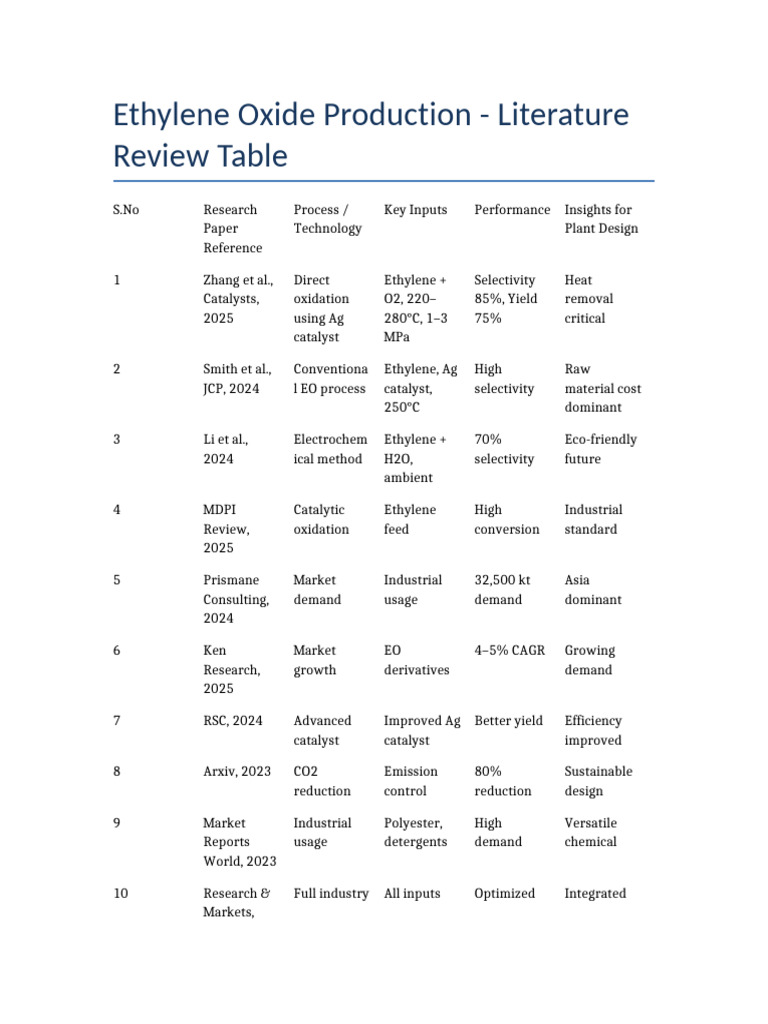 Ethylene Oxide Production - Literature Review Table

| S.No | Research Paper Reference | Process / Technology | Key Inputs | Performance | Insights for Plant Design |
|---|---|---|---|---|---|
| 1 | Zhang et al., Catalysts, 2025 | Direct oxidation using Ag catalyst | Ethylene + O2, 220–280°C, 1–3 MPa | Selectivity 85%, Yield 75% | Heat removal critical |
| 2 | Smith et al., JCP, 2024 | Conventional EO process | Ethylene, Ag catalyst, 250°C | High selectivity | Raw material cost dominant |
| 3 | Li et al., 2024 | Electrochemical method | Ethylene + H2O, ambient | 70% selectivity | Eco-friendly future |
| 4 | MDPI Review, 2025 | Catalytic oxidation | Ethylene feed | High conversion | Industrial standard |
| 5 | Prismane Consulting, 2024 | Market demand | Industrial usage | 32,500 kt demand | Asia dominant |
| 6 | Ken Research, 2025 | Market growth | EO derivatives | 4–5% CAGR | Growing demand |
| 7 | RSC, 2024 | Advanced catalyst | Improved Ag catalyst | Better yield | Efficiency improved |
| 8 | Arxiv, 2023 | CO2 reduction | Emission control | 80% reduction | Sustainable design |
| 9 | Market Reports World, 2023 | Industrial usage | Polyester, detergents | High demand | Versatile chemical |
| 10 | Research & Markets, | Full industry | All inputs | Optimized | Integrated |